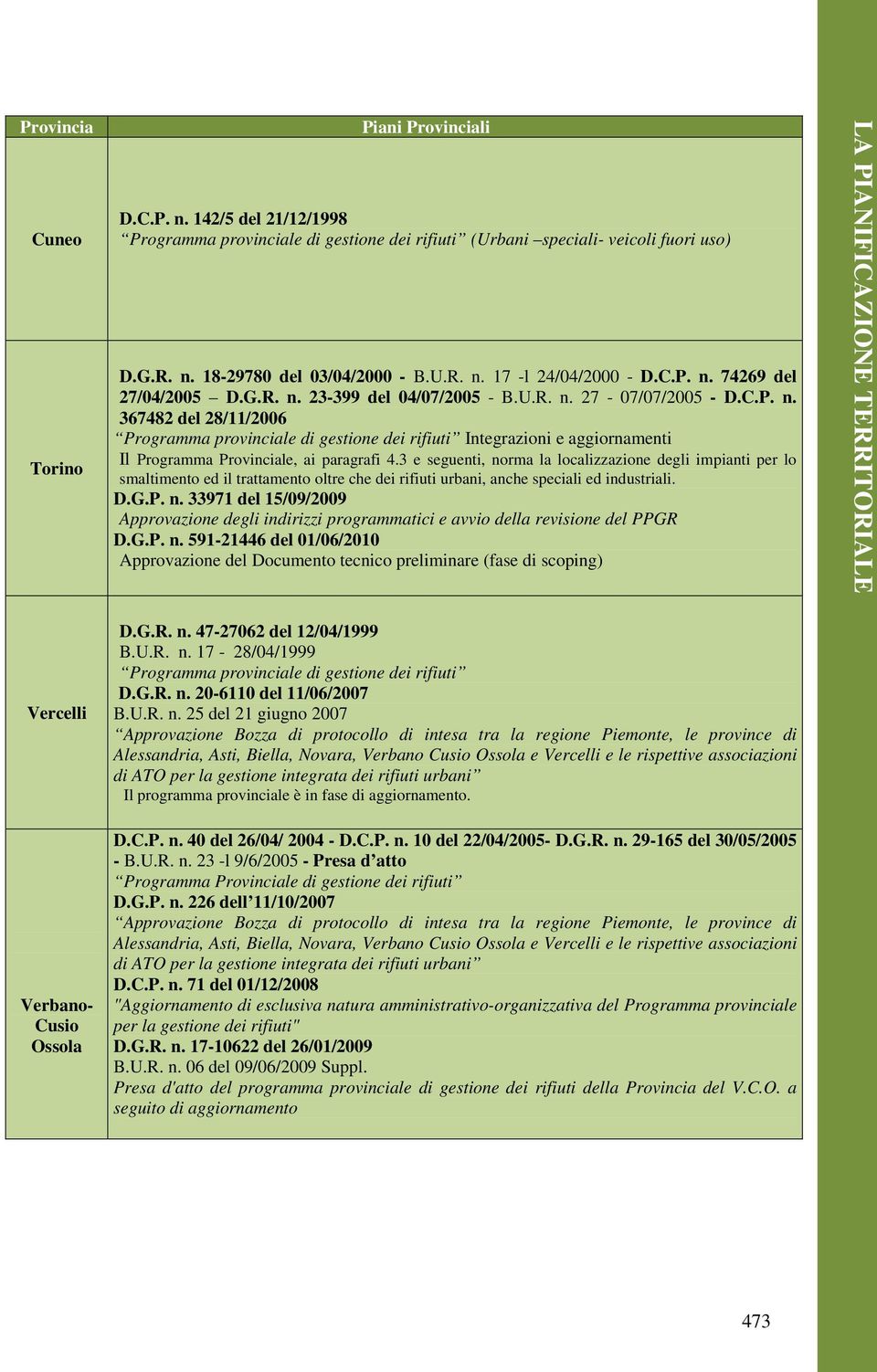 | Provincia | Piani Provinciali |
|---|---|
| Cuneo | D.C.P. n. 142/5 del 21/12/1998 "Programma provinciale di gestione dei rifiuti" (Urbani –speciali- veicoli fuori uso) |
| Torino | D.G.R. n. 18-29780 del 03/04/2000 - B.U.R. n. 17 -l 24/04/2000 - D.C.P. n. 74269 del 27/04/2005 – D.G.R. n. 23-399 del 04/07/2005 - B.U.R. n. 27 - 07/07/2005 - D.C.P. n. 367482 del 28/11/2006 "Programma provinciale di gestione dei rifiuti" Integrazioni e aggiornamenti Il Programma Provinciale, ai paragrafi 4.3 e seguenti, norma la localizzazione degli impianti per lo smaltimento ed il trattamento oltre che dei rifiuti urbani, anche speciali ed industriali. D.G.P. n. 33971 del 15/09/2009 Approvazione degli indirizzi programmatici e avvio della revisione del PPGR D.G.P. n. 591-21446 del 01/06/2010 Approvazione del Documento tecnico preliminare (fase di scoping) |
| Vercelli | D.G.R. n. 47-27062 del 12/04/1999 B.U.R. n. 17 - 28/04/1999 "Programma provinciale di gestione dei rifiuti" D.G.R. n. 20-6110 del 11/06/2007 B.U.R. n. 25 del 21 giugno 2007 "Approvazione Bozza di protocollo di intesa tra la regione Piemonte, le province di Alessandria, Asti, Biella, Novara, Verbano Cusio Ossola e Vercelli e le rispettive associazioni di ATO per la gestione integrata dei rifiuti urbani" Il programma provinciale è in fase di aggiornamento. |
| Verbano-Cusio Ossola | D.C.P. n. 40 del 26/04/ 2004 - D.C.P. n. 10 del 22/04/2005- D.G.R. n. 29-165 del 30/05/2005 - B.U.R. n. 23 -l 9/6/2005 - Presa d'atto "Programma Provinciale di gestione dei rifiuti" D.G.P. n. 226 dell'11/10/2007 "Approvazione Bozza di protocollo di intesa tra la regione Piemonte, le province di Alessandria, Asti, Biella, Novara, Verbano Cusio Ossola e Vercelli e le rispettive associazioni di ATO per la gestione integrata dei rifiuti urbani" D.C.P. n. 71 del 01/12/2008 "Aggiornamento di esclusiva natura amministrativo-organizzativa del Programma provinciale per la gestione dei rifiuti" D.G.R. n. 17-10622 del 26/01/2009 B.U.R. n. 06 del 09/06/2009 Suppl. Presa d'atto del programma provinciale di gestione dei rifiuti della Provincia del V.C.O. a seguito di aggiornamento |

LA PIANIFICAZIONE TERRITORIALE

473